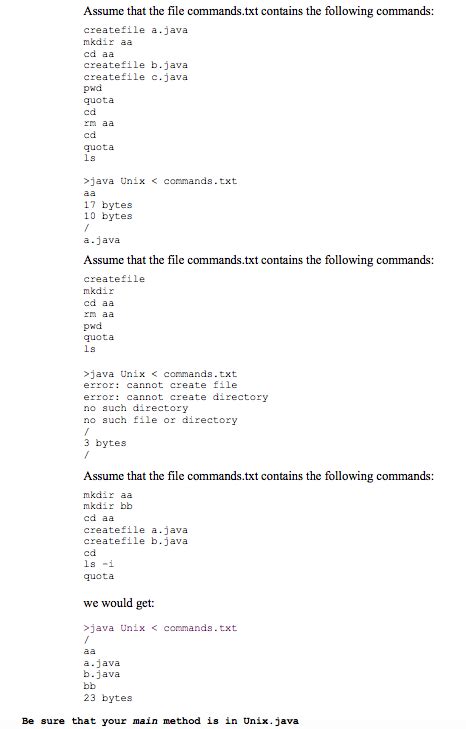 Assume that the file commands.txt contains the following commands:

createfile a.java
mkdir aa
cd aa
createfile b.java
createfile c.java
pwd
quota
cd
rm aa
cd
quota
ls

>java Unix < commands.txt
aa
17 bytes
10 bytes
/
a.java

Assume that the file commands.txt contains the following commands:

createfile
mkdir
cd aa
rm aa
pwd
quota
ls

>java Unix < commands.txt
error: cannot create file
error: cannot create directory
no such directory
no such file or directory
/
3 bytes
/

Assume that the file commands.txt contains the following commands:

mkdir aa
mkdir bb
cd aa
createfile a.java
createfile b.java
cd
ls -i
quota

we would get:

>java Unix < commands.txt
/
aa
a.java
b.java
bb
23 bytes

Be sure that your main method is in Unix.java